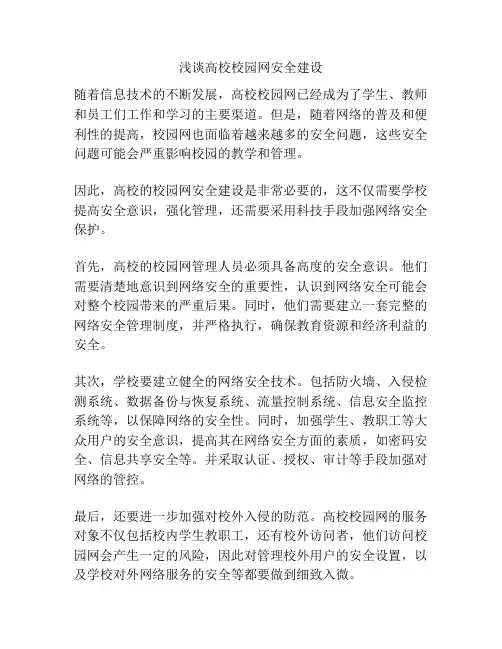 浅谈高校校园网安全建设

随着信息技术的不断发展，高校校园网已经成为了学生、教师和员工们工作和学习的主要渠道。但是，随着网络的普及和便利性的提高，校园网也面临着越来越多的安全问题，这些安全问题可能会严重影响校园的教学和管理。

因此，高校的校园网安全建设是非常必要的，这不仅需要学校提高安全意识，强化管理，还需要采用科技手段加强网络安全保护。

首先，高校的校园网管理人员必须具备高度的安全意识。他们需要清楚地意识到网络安全的重要性，认识到网络安全可能会对整个校园带来的严重后果。同时，他们需要建立一套完整的网络安全管理制度，并严格执行，确保教育资源和经济利益的安全。

其次，学校要建立健全的网络安全技术。包括防火墙、入侵检测系统、数据备份与恢复系统、流量控制系统、信息安全监控系统等，以保障网络的安全性。同时，加强学生、教职工等大众用户的安全意识，提高其在网络安全方面的素质，如密码安全、信息共享安全等。并采取认证、授权、审计等手段加强对网络的管控。

最后，还要进一步加强对校外入侵的防范。高校校园网的服务对象不仅包括校内学生教职工，还有校外访问者，他们访问校园网会产生一定的风险，因此对管理校外用户的安全设置，以及学校对外网络服务的安全等都要做到细致入微。